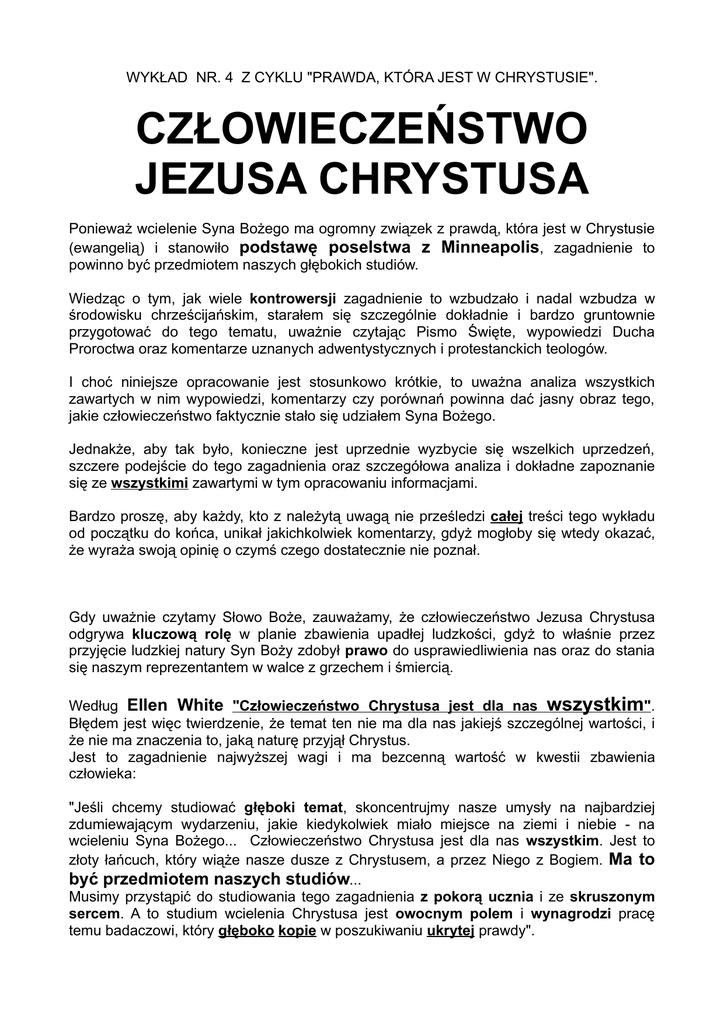 WYKŁAD NR. 4 Z CYKLU "PRAWDA, KTÓRA JEST W CHRYSTUSIE".

CZŁOWIECZEŃSTWO JEZUSA CHRYSTUSA

Ponieważ wcielenie Syna Bożego ma ogromny związek z prawdą, która jest w Chrystusie (ewangelią) i stanowiło podstawę poselstwa z Minneapolis, zagadnienie to powinno być przedmiotem naszych głębokich studiów.

Wiedząc o tym, jak wiele kontrowersji zagadnienie to wzbudzało i nadal wzbudza w środowisku chrześcijańskim, starałem się szczególnie dokładnie i bardzo gruntownie przygotować do tego tematu, uważnie czytając Pismo Święte, wypowiedzi Ducha Proroctwa oraz komentarze uznanych adwentystycznych i protestanckich teologów.

I choć niniejsze opracowanie jest stosunkowo krótkie, to uważna analiza wszystkich zawartych w nim wypowiedzi, komentarzy czy porównań powinna dać jasny obraz tego, jakie człowieczeństwo faktycznie stało się udziałem Syna Bożego.

Jednakże, aby tak było, konieczne jest uprzednie wyzbycie się wszelkich uprzedzeń, szczere podejście do tego zagadnienia oraz szczegółowa analiza i dokładne zapoznanie się ze wszystkimi zawartymi w tym opracowaniu informacjami.

Bardzo proszę, aby każdy, kto z należytą uwagą nie prześledzi całej treści tego wykładu od początku do końca, unikał jakichkolwiek komentarzy, gdyż mogłoby się wtedy okazać, że wyraża swoją opinię o czymś czego dostatecznie nie poznał.

Gdy uważnie czytamy Słowo Boże, zauważamy, że człowieczeństwo Jezusa Chrystusa odgrywa kluczową rolę w planie zbawienia upadłej ludzkości, gdyż to właśnie przez przyjęcie ludzkiej natury Syn Boży zdobył prawo do usprawiedliwienia nas oraz do stania się naszym reprezentantem w walce z grzechem i śmiercią.

Według Ellen White "Człowieczeństwo Chrystusa jest dla nas wszystkim". Błędem jest więc twierdzenie, że temat ten nie ma dla nas jakiejś szczególnej wartości, i że nie ma znaczenia to, jaką naturę przyjął Chrystus.
Jest to zagadnienie najwyższej wagi i ma bezcenną wartość w kwestii zbawienia człowieka:

"Jeśli chcemy studiować głęboki temat, skoncentrujmy nasze umysły na najbardziej zdumiewającym wydarzeniu, jakie kiedykolwiek miało miejsce na ziemi i niebie - na wcieleniu Syna Bożego... Człowieczeństwo Chrystusa jest dla nas wszystkim. Jest to złoty łańcuch, który wiąże nasze dusze z Chrystusem, a przez Niego z Bogiem. Ma to być przedmiotem naszych studiów...
Musimy przystąpić do studiowania tego zagadnienia z pokorą ucznia i ze skruszonym sercem. A to studium wcielenia Chrystusa jest owocnym polem i wynagrodzi pracę temu badaczowi, który głęboko kopie w poszukiwaniu ukrytej prawdy".